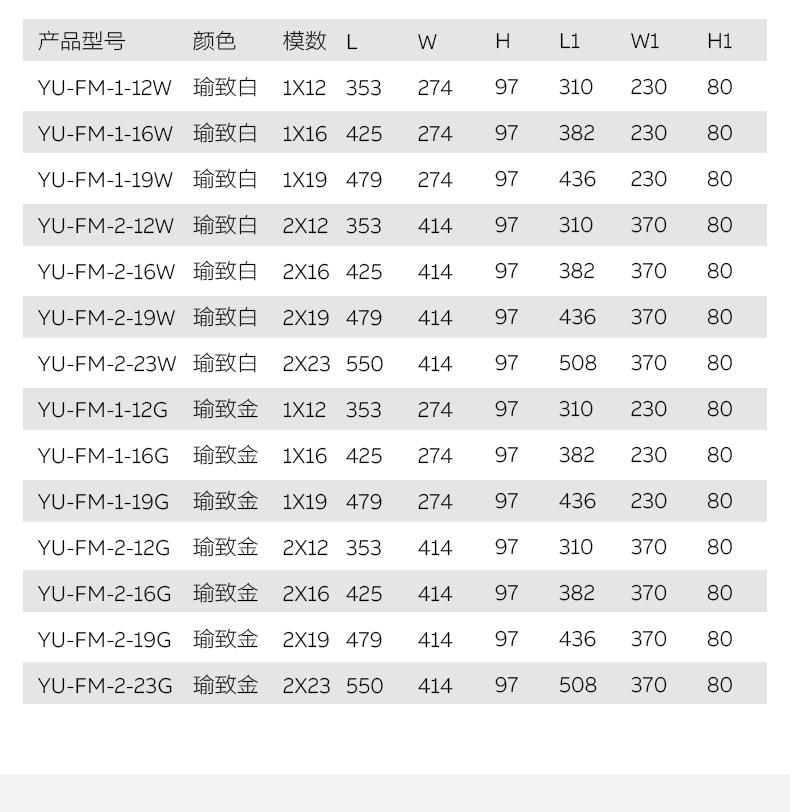 | 产品型号 | 颜色 | 模数 | L | W | H | L1 | W1 | H1 |
|---|---|---|---|---|---|---|---|---|
| YU-FM-1-12W | 瑜致白 | 1X12 | 353 | 274 | 97 | 310 | 230 | 80 |
| YU-FM-1-16W | 瑜致白 | 1X16 | 425 | 274 | 97 | 382 | 230 | 80 |
| YU-FM-1-19W | 瑜致白 | 1X19 | 479 | 274 | 97 | 436 | 230 | 80 |
| YU-FM-2-12W | 瑜致白 | 2X12 | 353 | 414 | 97 | 310 | 370 | 80 |
| YU-FM-2-16W | 瑜致白 | 2X16 | 425 | 414 | 97 | 382 | 370 | 80 |
| YU-FM-2-19W | 瑜致白 | 2X19 | 479 | 414 | 97 | 436 | 370 | 80 |
| YU-FM-2-23W | 瑜致白 | 2X23 | 550 | 414 | 97 | 508 | 370 | 80 |
| YU-FM-1-12G | 瑜致金 | 1X12 | 353 | 274 | 97 | 310 | 230 | 80 |
| YU-FM-1-16G | 瑜致金 | 1X16 | 425 | 274 | 97 | 382 | 230 | 80 |
| YU-FM-1-19G | 瑜致金 | 1X19 | 479 | 274 | 97 | 436 | 230 | 80 |
| YU-FM-2-12G | 瑜致金 | 2X12 | 353 | 414 | 97 | 310 | 370 | 80 |
| YU-FM-2-16G | 瑜致金 | 2X16 | 425 | 414 | 97 | 382 | 370 | 80 |
| YU-FM-2-19G | 瑜致金 | 2X19 | 479 | 414 | 97 | 436 | 370 | 80 |
| YU-FM-2-23G | 瑜致金 | 2X23 | 550 | 414 | 97 | 508 | 370 | 80 |